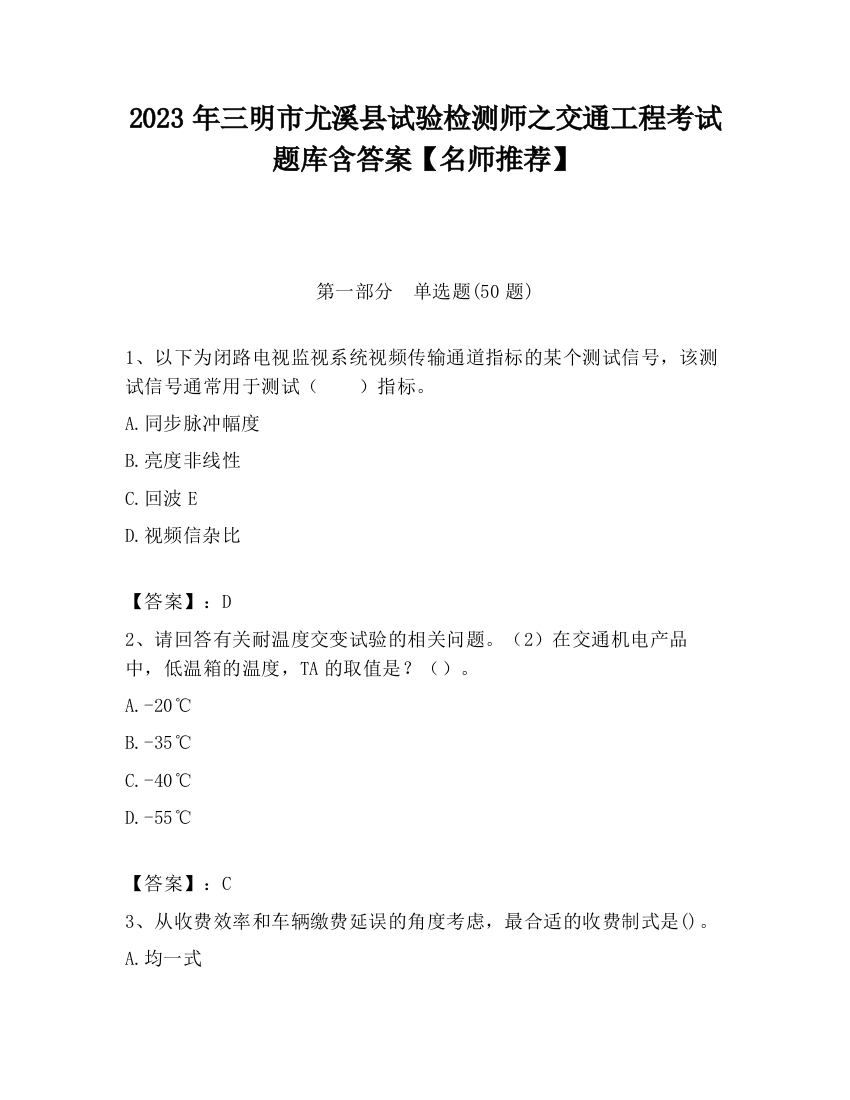 2023 年三明市尤溪县试验检测师之交通工程考试题库含答案【名师推荐】

第一部分 单选题(50 题)

1、以下为闭路电视监视系统视频传输通道指标的某个测试信号，该测试信号通常用于测试（ ）指标。

A.同步脉冲幅度

B.亮度非线性

C.回波 E

D.视频信杂比

【答案】：D

2、请回答有关耐温度交变试验的相关问题。（2）在交通机电产品中，低温箱的温度，TA 的取值是？（）。

A.-20℃

B.-35℃

C.-40℃

D.-55℃

【答案】：C

3、从收费效率和车辆缴费延误的角度考虑，最合适的收费制式是()。

A.均一式